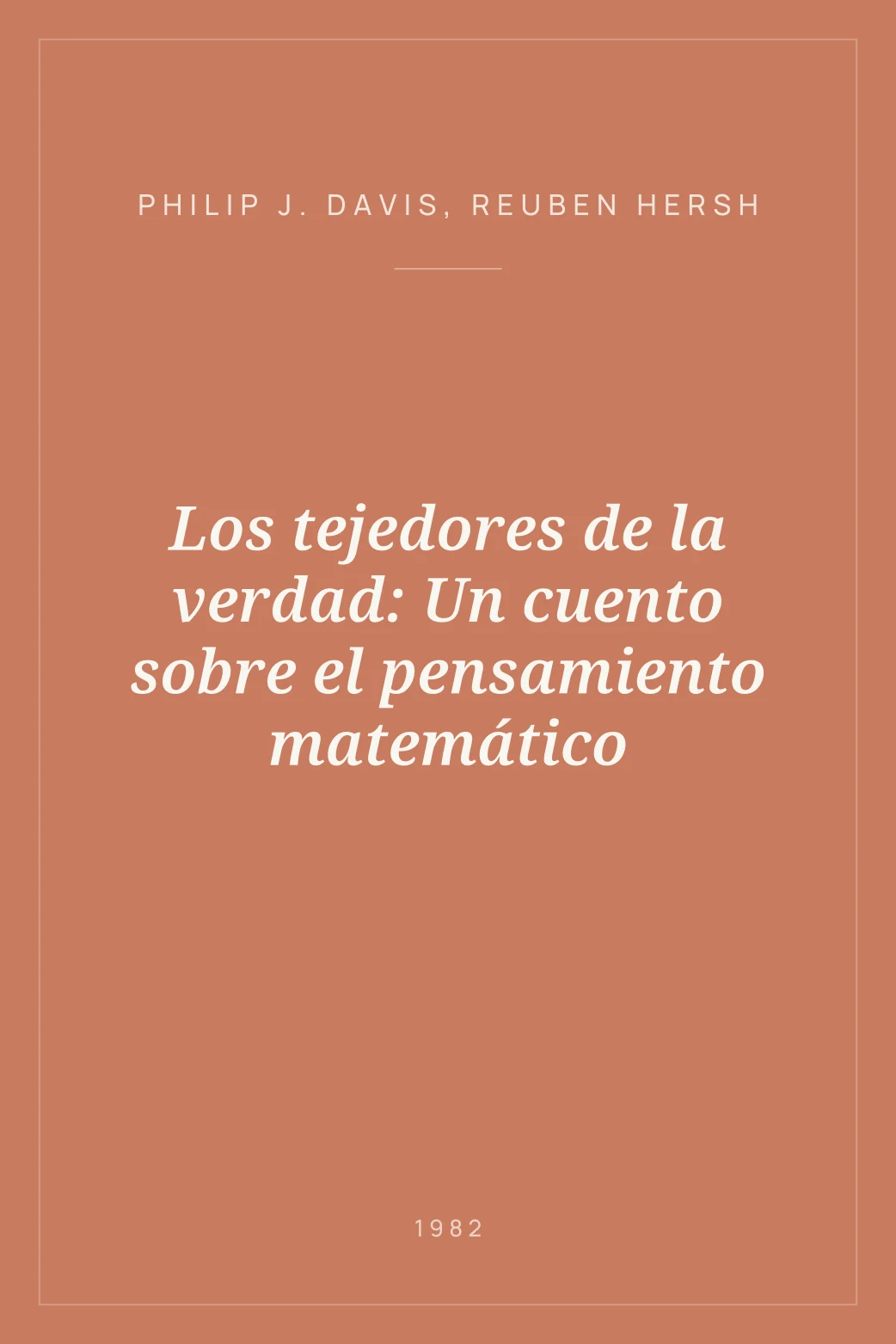 PHILIP J. DAVIS, REUBEN HERSH

Los tejedores de la verdad: Un cuento sobre el pensamiento matemático

1982